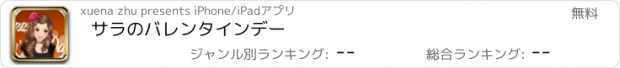 xuena zhu presents iPhone/iPadアプリ

無料

サラのバレンタインデー

ジャンル別ランキング: --

総合ランキング: --